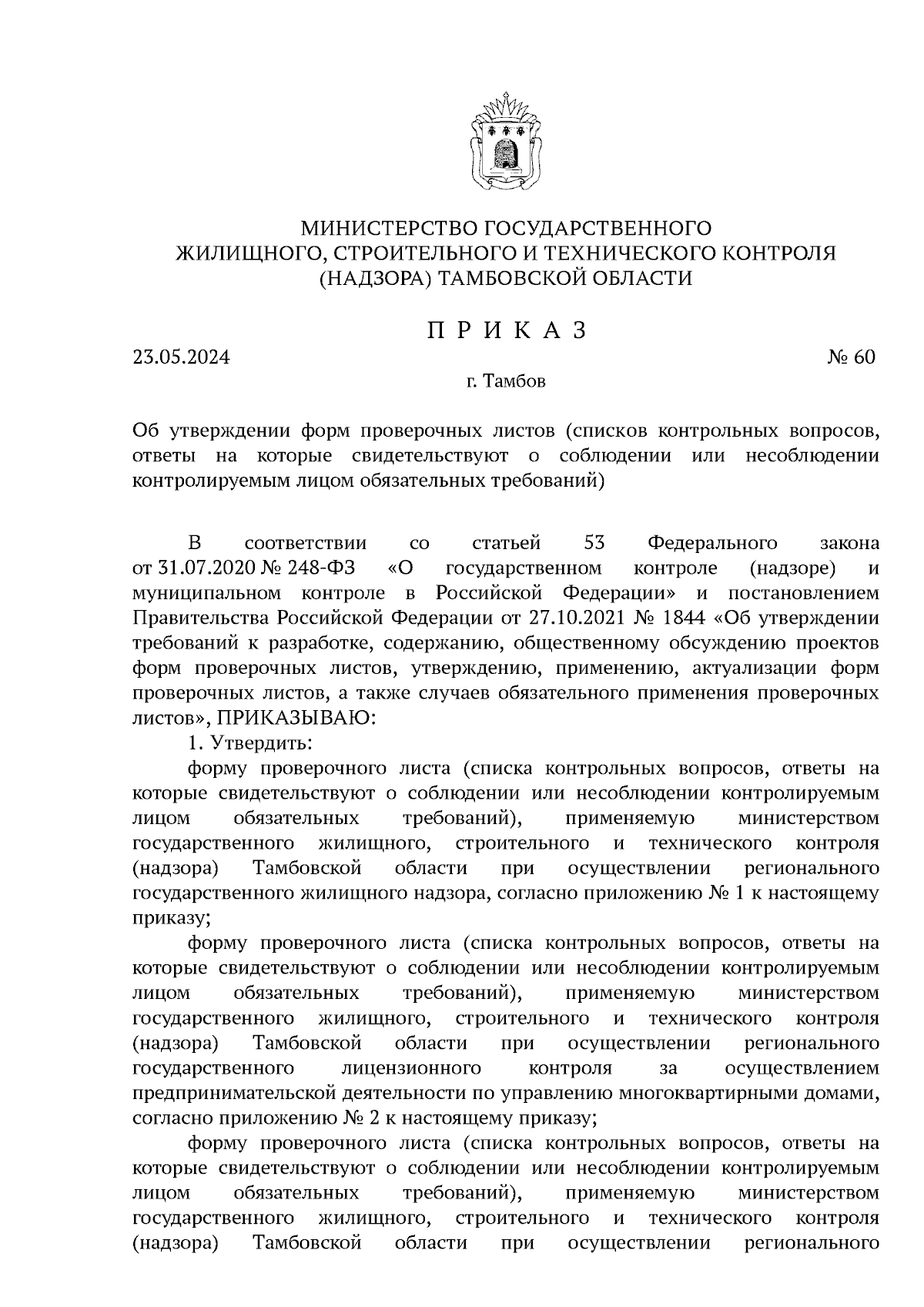 МИНИСТЕРСТВО ГОСУДАРСТВЕННОГО ЖИЛИЩНОГО, СТРОИТЕЛЬНОГО И ТЕХНИЧЕСКОГО КОНТРОЛЯ (НАДЗОРА) ТАМБОВСКОЙ ОБЛАСТИ

П Р И К А З

23.05.2024 № 60

г. Тамбов

Об утверждении форм проверочных листов (списков контрольных вопросов, ответы на которые свидетельствуют о соблюдении или несоблюдении контролируемым лицом обязательных требований)

В соответствии со статьей 53 Федерального закона от 31.07.2020 № 248-ФЗ «О государственном контроле (надзоре) и муниципальном контроле в Российской Федерации» и постановлением Правительства Российской Федерации от 27.10.2021 № 1844 «Об утверждении требований к разработке, содержанию, общественному обсуждению проектов форм проверочных листов, утверждению, применению, актуализации форм проверочных листов, а также случаев обязательного применения проверочных листов», ПРИКАЗЫВАЮ:

1. Утвердить:

форму проверочного листа (списка контрольных вопросов, ответы на которые свидетельствуют о соблюдении или несоблюдении контролируемым лицом обязательных требований), применяемую министерством государственного жилищного, строительного и технического контроля (надзора) Тамбовской области при осуществлении регионального государственного жилищного надзора, согласно приложению № 1 к настоящему приказу;

форму проверочного листа (списка контрольных вопросов, ответы на которые свидетельствуют о соблюдении или несоблюдении контролируемым лицом обязательных требований), применяемую министерством государственного жилищного, строительного и технического контроля (надзора) Тамбовской области при осуществлении регионального государственного лицензионного контроля за осуществлением предпринимательской деятельности по управлению многоквартирными домами, согласно приложению № 2 к настоящему приказу;

форму проверочного листа (списка контрольных вопросов, ответы на которые свидетельствуют о соблюдении или несоблюдении контролируемым лицом обязательных требований), применяемую министерством государственного жилищного, строительного и технического контроля (надзора) Тамбовской области при осуществлении регионального